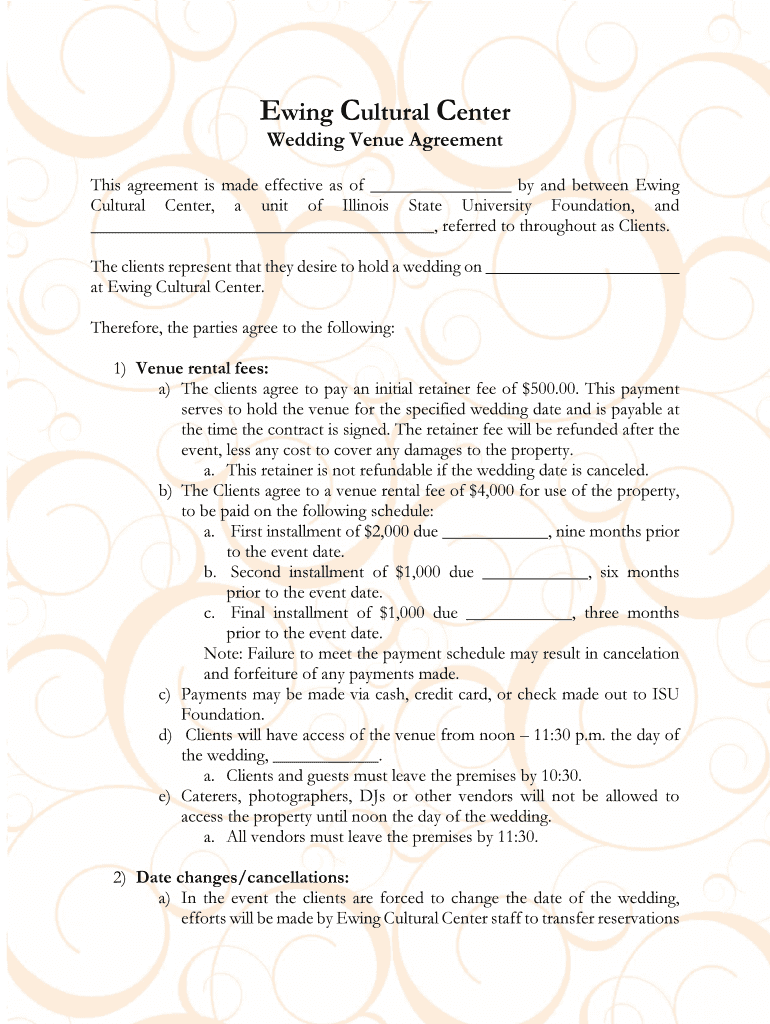 Ewing Cultural Center
Wedding Venue Agreement

This agreement is made effective as of ________________ by and between Ewing Cultural Center, a unit of Illinois State University Foundation, and ________________________________________, referred to throughout as Clients.

The clients represent that they desire to hold a wedding on ______________________ at Ewing Cultural Center.

Therefore, the parties agree to the following:

1) Venue rental fees:
a) The clients agree to pay an initial retainer fee of $500.00. This payment serves to hold the venue for the specified wedding date and is payable at the time the contract is signed. The retainer fee will be refunded after the event, less any cost to cover any damages to the property.
a. This retainer is not refundable if the wedding date is canceled.
b) The Clients agree to a venue rental fee of $4,000 for use of the property, to be paid on the following schedule:
a. First installment of $2,000 due ____________, nine months prior to the event date.
b. Second installment of $1,000 due ____________, six months prior to the event date.
c. Final installment of $1,000 due ____________, three months prior to the event date.
Note: Failure to meet the payment schedule may result in cancelation and forfeiture of any payments made.
c) Payments may be made via cash, credit card, or check made out to ISU Foundation.
d) Clients will have access of the venue from noon – 11:30 p.m. the day of the wedding, ____________.
a. Clients and guests must leave the premises by 10:30.
e) Caterers, photographers, DJs or other vendors will not be allowed to access the property until noon the day of the wedding.
a. All vendors must leave the premises by 11:30.

2) Date changes/cancellations:
a) In the event the clients are forced to change the date of the wedding, efforts will be made by Ewing Cultural Center staff to transfer reservations